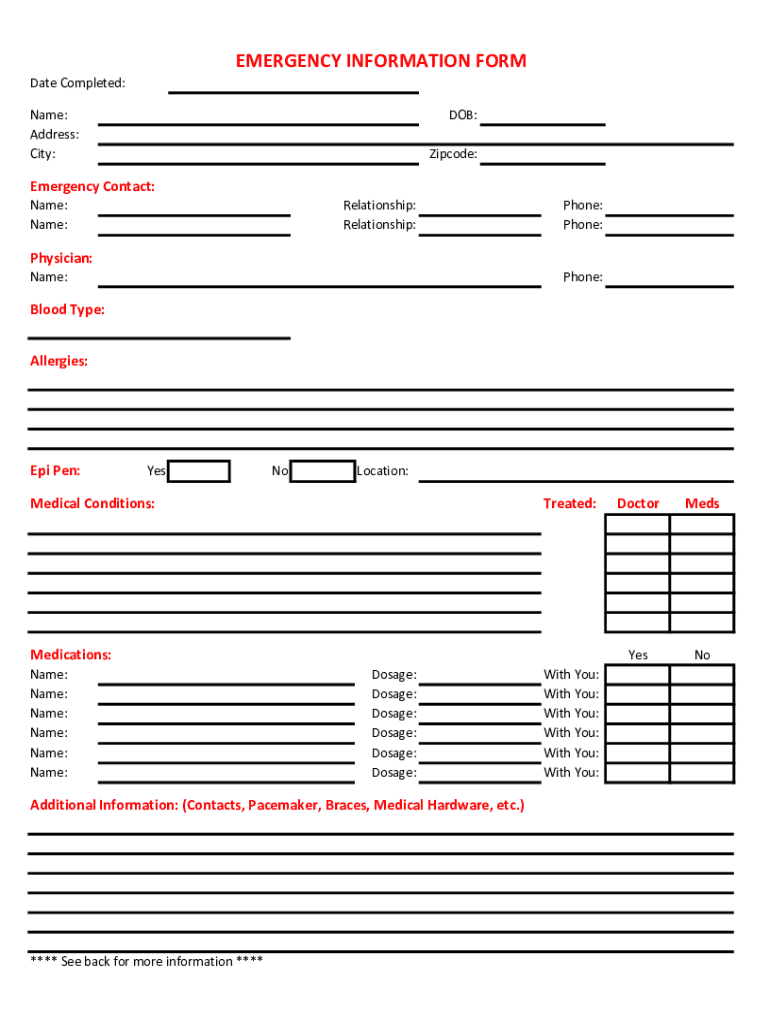 EMERGENCY INFORMATION FORM

Date Completed:

Name:
DOB:
Address:
City:
Zipcode:

Emergency Contact:
Name: Relationship: Phone:
Name: Relationship: Phone:

Physician:
Name: Phone:

Blood Type:

Allergies:

Epi Pen: Yes No Location:

Medical Conditions:
Treated: Doctor Meds

Medications:
Yes No
Name: Dosage: With You:
Name: Dosage: With You:
Name: Dosage: With You:
Name: Dosage: With You:
Name: Dosage: With You:
Name: Dosage: With You:

Additional Information: (Contacts, Pacemaker, Braces, Medical Hardware, etc.)

**** See back for more information ****